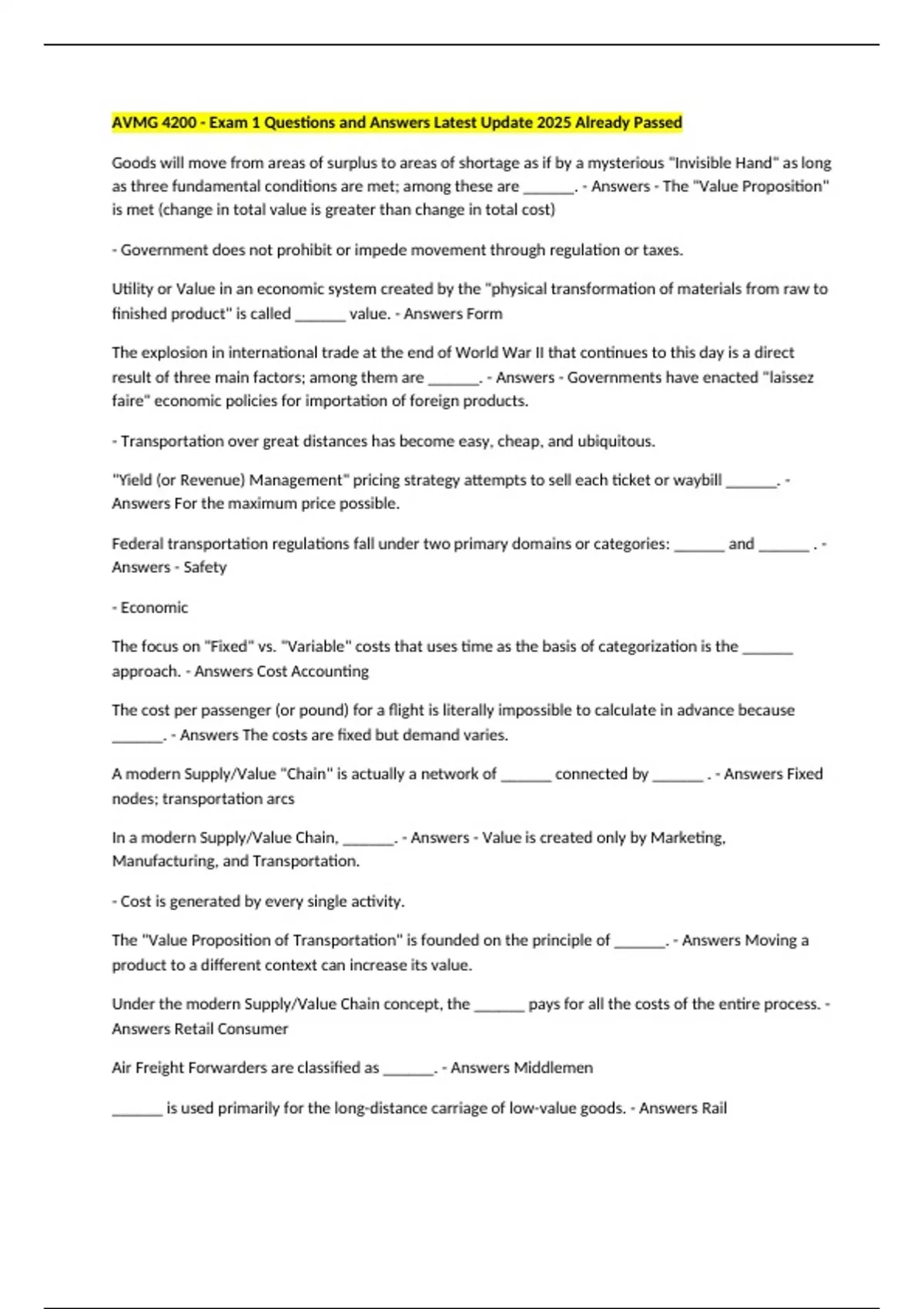 AVMG 4200 - Exam 1 Questions and Answers Latest Update 2025 Already Passed

Goods will move from areas of surplus to areas of shortage as if by a mysterious "Invisible Hand" as long as three fundamental conditions are met; among these are ____. - Answers - The "Value Proposition" is met (change in total value is greater than change in total cost)

- Government does not prohibit or impede movement through regulation or taxes.

Utility or Value in an economic system created by the "physical transformation of materials from raw to finished product" is called ____ value. - Answers Form

The explosion in international trade at the end of World War II that continues to this day is a direct result of three main factors; among them are ____. - Answers - Governments have enacted "laissez faire" economic policies for importation of foreign products.

- Transportation over great distances has become easy, cheap, and ubiquitous.

"Yield (or Revenue) Management" pricing strategy attempts to sell each ticket or waybill ____. - Answers For the maximum price possible.

Federal transportation regulations fall under two primary domains or categories: ____ and ____ . - Answers - Safety

- Economic

The focus on "Fixed" vs. "Variable" costs that uses time as the basis of categorization is the ____ approach. - Answers Cost Accounting

The cost per passenger (or pound) for a flight is literally impossible to calculate in advance because ____. - Answers The costs are fixed but demand varies.

A modern Supply/Value "Chain" is actually a network of ____ connected by ____ . - Answers Fixed nodes; transportation arcs

In a modern Supply/Value Chain, ____. - Answers - Value is created only by Marketing, Manufacturing, and Transportation.

- Cost is generated by every single activity.

The "Value Proposition of Transportation" is founded on the principle of ____. - Answers Moving a product to a different context can increase its value.

Under the modern Supply/Value Chain concept, the ____ pays for all the costs of the entire process. - Answers Retail Consumer

Air Freight Forwarders are classified as ____. - Answers Middlemen

____ is used primarily for the long-distance carriage of low-value goods. - Answers Rail